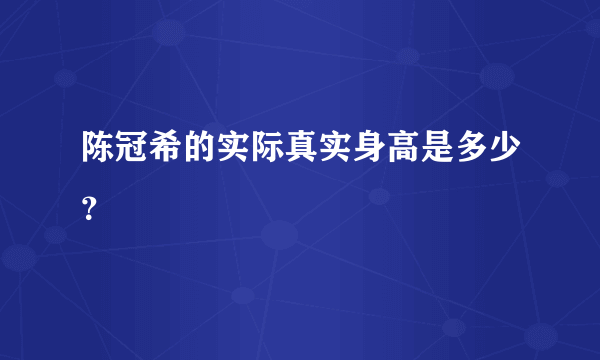 陈冠希的实际真实身高是多少？